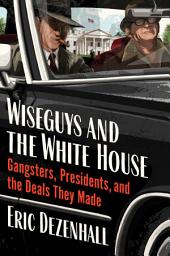 WISEGUYS AND THE WHITE HOUSE

Gangsters, Presidents, and the Deals They Made

ERIC DEZENHALL